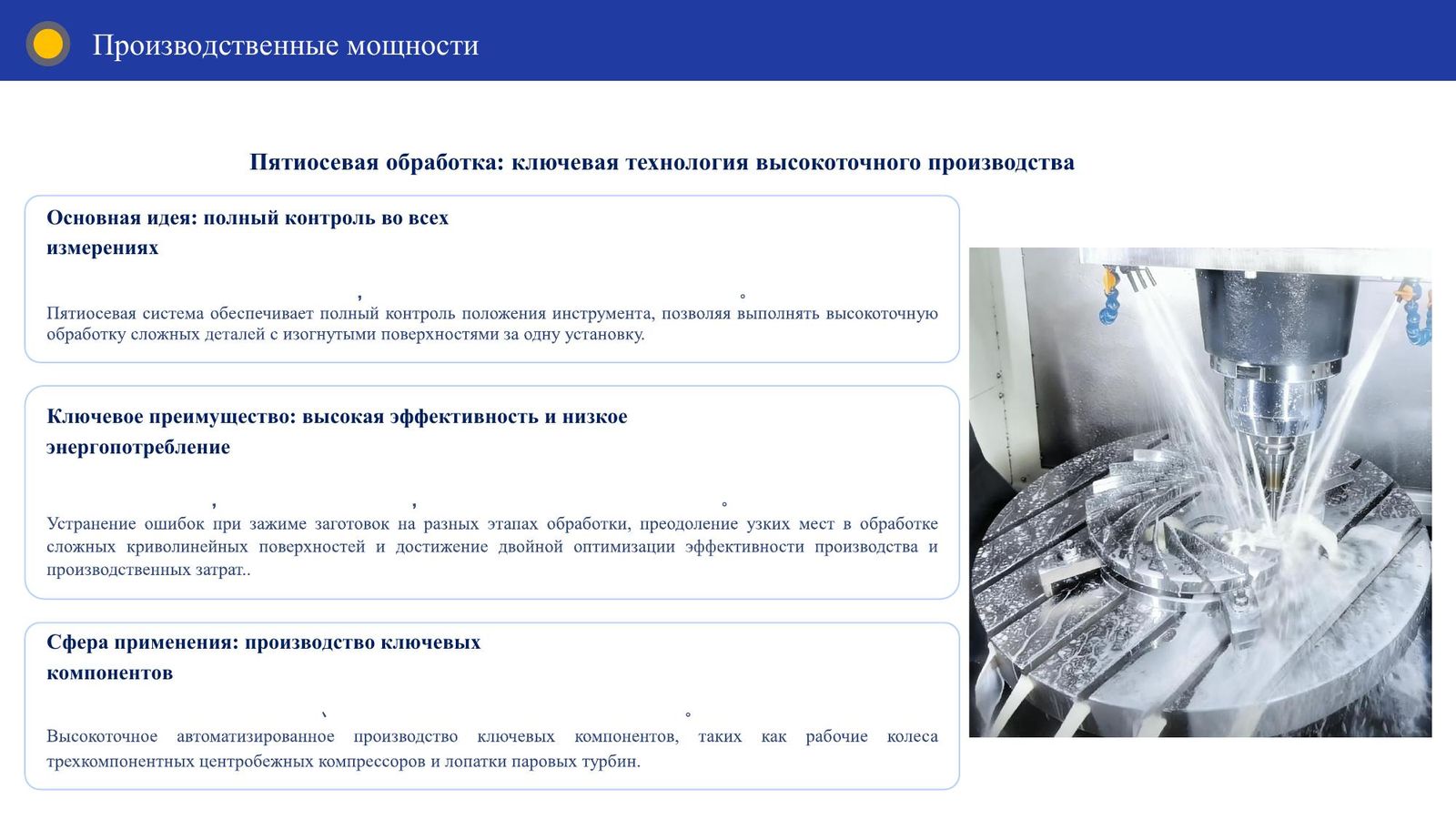 Производственные мощности

Пятиосевая обработка: ключевая технология высокоточного производства

Основная идея: полный контроль во всех измерениях

， 。

Пятиосевая система обеспечивает полный контроль положения инструмента, позволяя выполнять высокоточную обработку сложных деталей с изогнутыми поверхностями за одну установку.

Ключевое преимущество: высокая эффективность и низкое энергопотребление

， ， 。

Устранение ошибок при зажиме заготовок на разных этапах обработки, преодоление узких мест в обработке сложных криволинейных поверхностей и достижение двойной оптимизации эффективности производства и производственных затрат..

Сфера применения: производство ключевых компонентов

、 。

Высокоточное автоматизированное производство ключевых компонентов, таких как рабочие колеса трехкомпонентных центробежных компрессоров и лопатки паровых турбин.